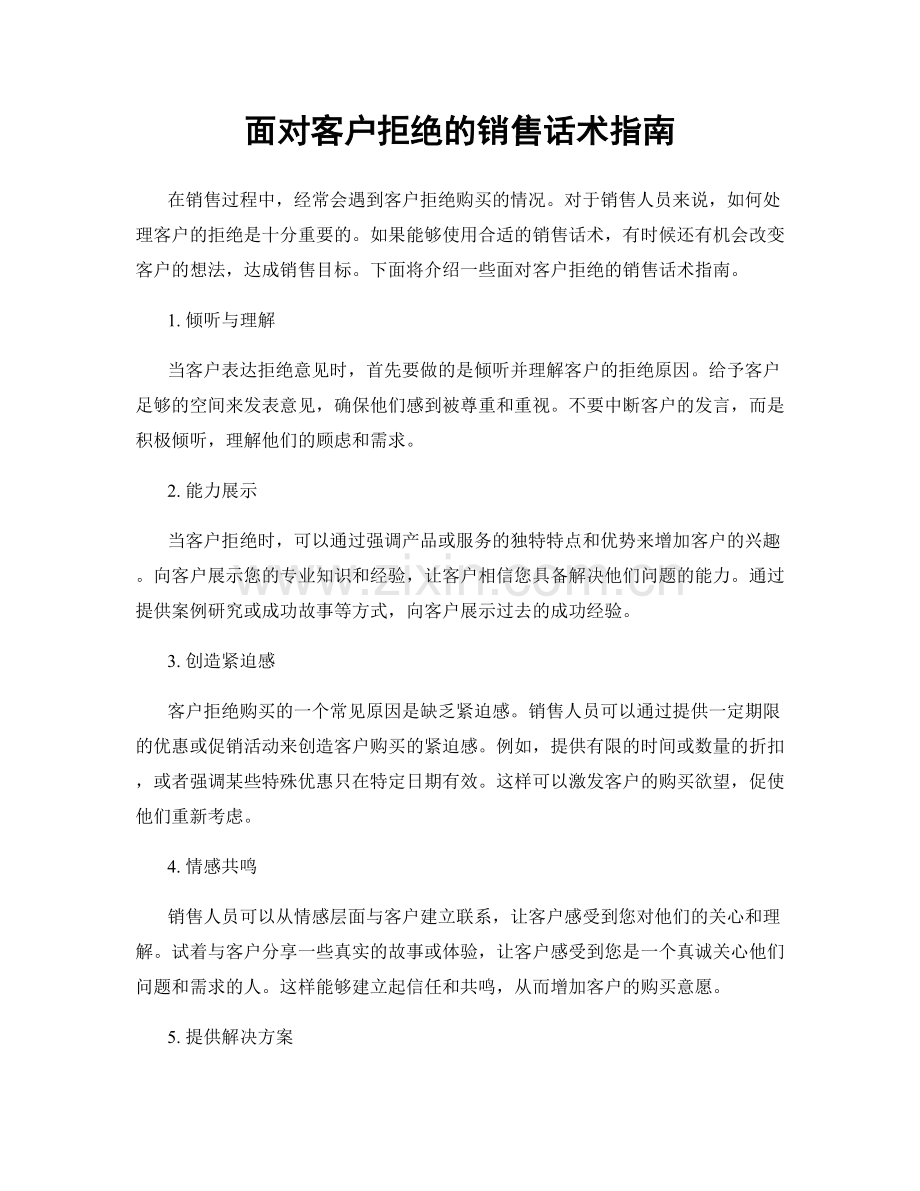 面对客户拒绝的销售话术指南

在销售过程中，经常会遇到客户拒绝购买的情况。对于销售人员来说，如何处理客户的拒绝是十分重要的。如果能够使用合适的销售话术，有时候还有机会改变客户的想法，达成销售目标。下面将介绍一些面对客户拒绝的销售话术指南。

1.倾听与理解

当客户表达拒绝意见时，首先要做的是倾听并理解客户的拒绝原因。给予客户足够的空间来发表意见，确保他们感到被尊重和重视。不要中断客户的发言，而是积极倾听，理解他们的顾虑和需求。

2.能力展示

当客户拒绝时，可以通过强调产品或服务的独特特点和优势来增加客户的兴趣。向客户展示您的专业知识和经验，让客户相信您具备解决他们问题的能力。通过提供案例研究或成功故事等方式，向客户展示过去的成功经验。

3.创造紧迫感

客户拒绝购买的一个常见原因是缺乏紧迫感。销售人员可以通过提供一定期限的优惠或促销活动来创造客户购买的紧迫感。例如，提供有限的时间或数量的折扣，或者强调某些特殊优惠只在特定日期有效。这样可以激发客户的购买欲望，促使他们重新考虑。

4.情感共鸣

销售人员可以从情感层面与客户建立联系，让客户感受到您对他们的关心和理解。试着与客户分享一些真实的故事或体验，让客户感受到您是一个真诚关心他们问题和需求的人。这样能够建立起信任和共鸣，从而增加客户的购买意愿。

5.提供解决方案

www.zixin.com.cn